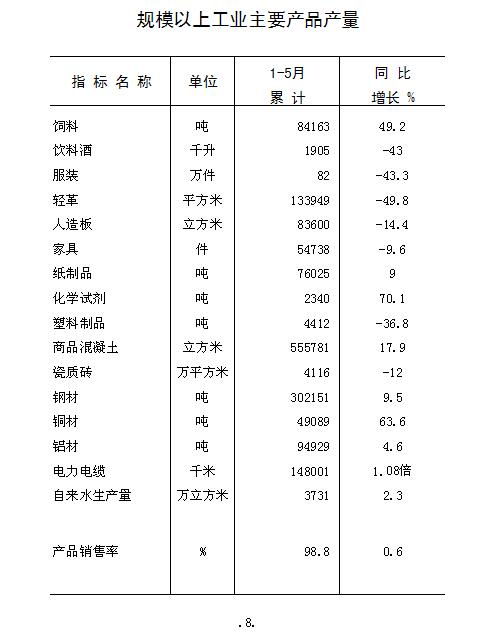 规模以上工业主要产品产量

| 指标名称 | 单位 | 1-5月 累计 | 同比 增长 % |
|---|---|---|---|
| 饲料 | 吨 | 84163 | 49.2 |
| 饮料酒 | 千升 | 1905 | -43 |
| 服装 | 万件 | 82 | -43.3 |
| 轻革 | 平方米 | 133949 | -49.8 |
| 人造板 | 立方米 | 83600 | -14.4 |
| 家具 | 件 | 54738 | -9.6 |
| 纸制品 | 吨 | 76025 | 9 |
| 化学试剂 | 吨 | 2340 | 70.1 |
| 塑料制品 | 吨 | 4412 | -36.8 |
| 商品混凝土 | 立方米 | 555781 | 17.9 |
| 瓷质砖 | 万平方米 | 4116 | -12 |
| 钢材 | 吨 | 302151 | 9.5 |
| 铜材 | 吨 | 49089 | 63.6 |
| 铝材 | 吨 | 94929 | 4.6 |
| 电力电缆 | 千米 | 148001 | 1.08倍 |
| 自来水生产量 | 万立方米 | 3731 | 2.3 |
| 产品销售率 | % | 98.8 | 0.6 |

.8.